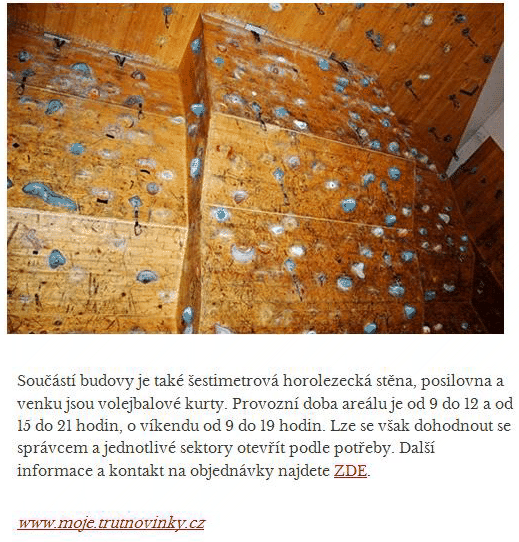 Součástí budovy je také šestimetrová horolezecká stěna, posilovna a venku jsou volejbalové kurty. Provozní doba areálu je od 9 do 12 a od 15 do 21 hodin, o víkendu od 9 do 19 hodin. Lze se však dohodnout se správcem a jednotlivé sektory otevřít podle potřeby. Další informace a kontakt na objednávky najdete ZDE.

www.moje.trutnovinky.cz